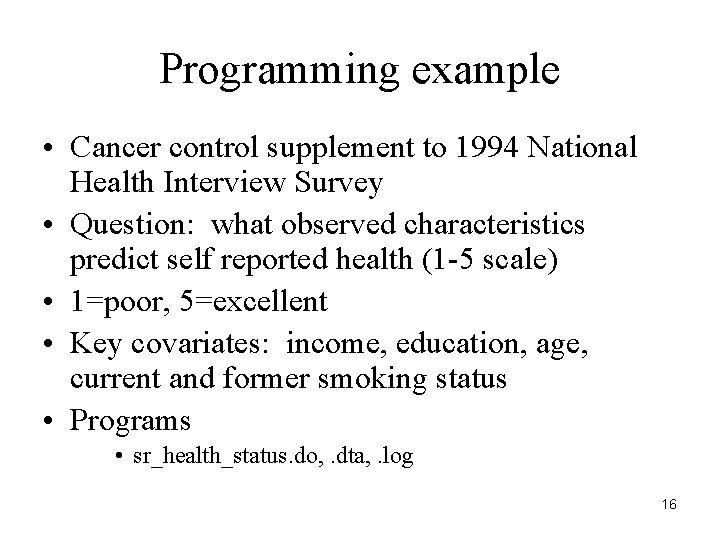 Programming example

• Cancer control supplement to 1994 National Health Interview Survey
• Question: what observed characteristics predict self reported health (1-5 scale)
• 1=poor, 5=excellent
• Key covariates: income, education, age, current and former smoking status
• Programs
  • sr_health_status.do, .dta, .log

16